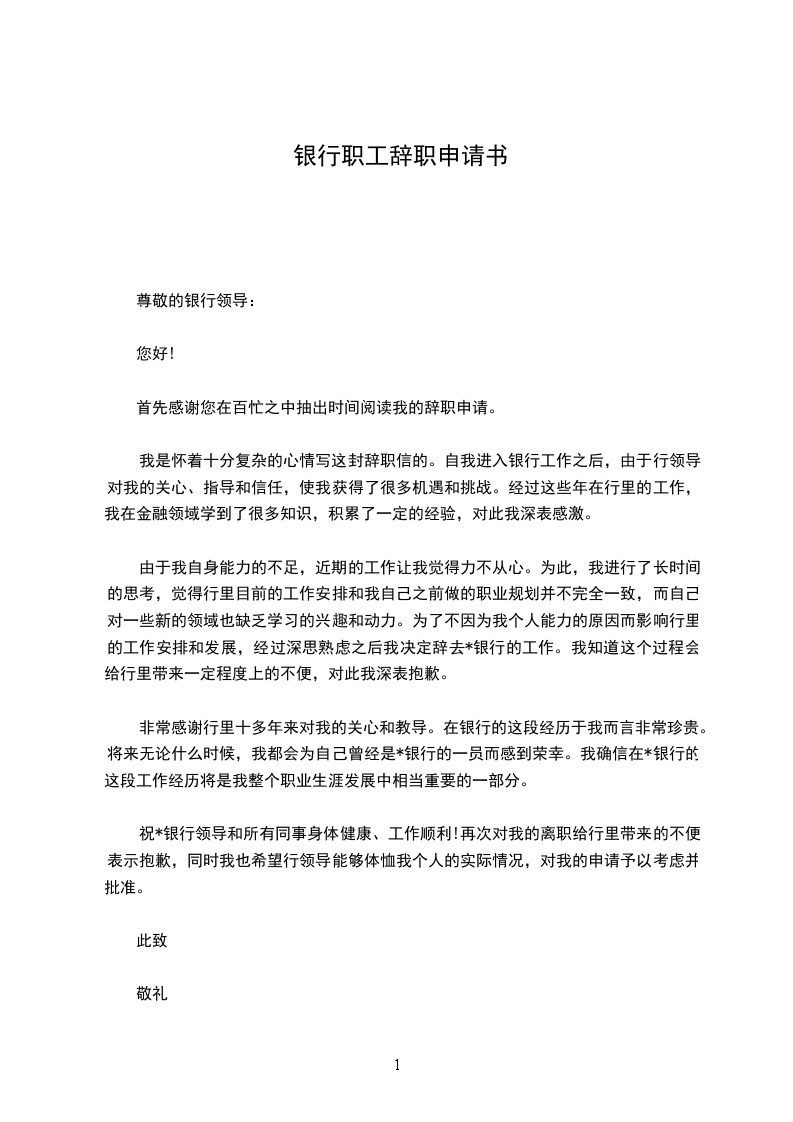 银行职工辞职申请书

尊敬的银行领导：

您好!

首先感谢您在百忙之中抽出时间阅读我的辞职申请。

我是怀着十分复杂的心情写这封辞职信的。自我进入银行工作之后，由于行领导对我的关心、指导和信任，使我获得了很多机遇和挑战。经过这些年在行里的工作，我在金融领域学到了很多知识，积累了一定的经验，对此我深表感激。

由于我自身能力的不足，近期的工作让我觉得力不从心。为此，我进行了长时间的思考，觉得行里目前的工作安排和我自己之前做的职业规划并不完全一致，而自己对一些新的领域也缺乏学习的兴趣和动力。为了不因为我个人能力的原因而影响行里的工作安排和发展，经过深思熟虑之后我决定辞去*银行的工作。我知道这个过程会给行里带来一定程度上的不便，对此我深表抱歉。

非常感谢行里十多年来对我的关心和教导。在银行的这段经历于我而言非常珍贵。将来无论什么时候，我都会为自己曾经是*银行的一员而感到荣幸。我确信在*银行的这段工作经历将是我整个职业生涯发展中相当重要的一部分。

祝*银行领导和所有同事身体健康、工作顺利!再次对我的离职给行里带来的不便表示抱歉，同时我也希望行领导能够体恤我个人的实际情况，对我的申请予以考虑并批准。

此致

敬礼

1